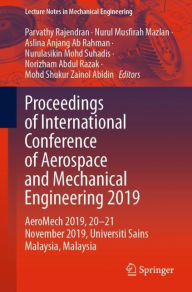 Lecture Notes in Mechanical Engineering

Parvathy Rajendran · Nurul Musfirah Mazlan · Aslina Anjang Ab Rahman · Nurulasikin Mohd Suhadis · Norizham Abdul Razak · Mohd Shukur Zainol Abidin Editors

Proceedings of International Conference of Aerospace and Mechanical Engineering 2019

AeroMech 2019, 20–21 November 2019, Universiti Sains Malaysia, Malaysia

Springer